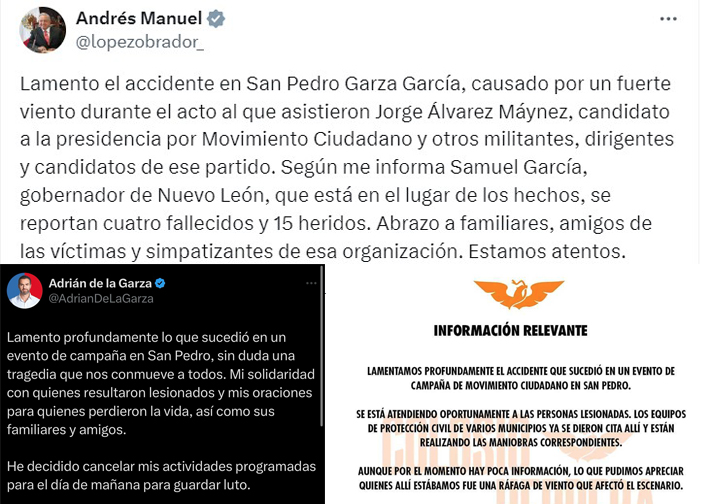 Andrés Manuel
@lopezobrador_

Lamento el accidente en San Pedro Garza García, causado por un fuerte viento durante el acto al que asistieron Jorge Álvarez Máynez, candidato a la presidencia por Movimiento Ciudadano y otros militantes, dirigentes y candidatos de ese partido. Según me informa Samuel García, gobernador de Nuevo León, que está en el lugar de los hechos, se reportan cuatro fallecidos y 15 heridos. Abrazo a familiares, amigos de las víctimas y simpatizantes de esa organización. Estamos atentos.

Adrián de la Garza
@AdrianDeLaGarza

Lamento profundamente lo que sucedió en un evento de campaña en San Pedro, sin duda una tragedia que nos conmueve a todos. Mi solidaridad con quienes resultaron lesionados y mis oraciones para quienes perdieron la vida, así como sus familiares y amigos.

He decidido cancelar mis actividades programadas para el día de mañana para guardar luto.

INFORMACIÓN RELEVANTE

LAMENTAMOS PROFUNDAMENTE EL ACCIDENTE QUE SUCEDIÓ EN UN EVENTO DE CAMPAÑA DE MOVIMIENTO CIUDADANO EN SAN PEDRO.

SE ESTÁ ATENDIENDO OPORTUNAMENTE A LAS PERSONAS LESIONADAS. LOS EQUIPOS DE PROTECCIÓN CIVIL DE VARIOS MUNICIPIOS YA SE DIERON CITA ALLÍ Y ESTÁN REALIZANDO LAS MANIOBRAS CORRESPONDIENTES.

AUNQUE POR EL MOMENTO HAY POCA INFORMACIÓN, LO QUE PUDIMOS APRECIAR QUIENES ALLÍ ESTÁBAMOS FUE UNA RÁFAGA DE VIENTO QUE AFECTÓ EL ESCENARIO.